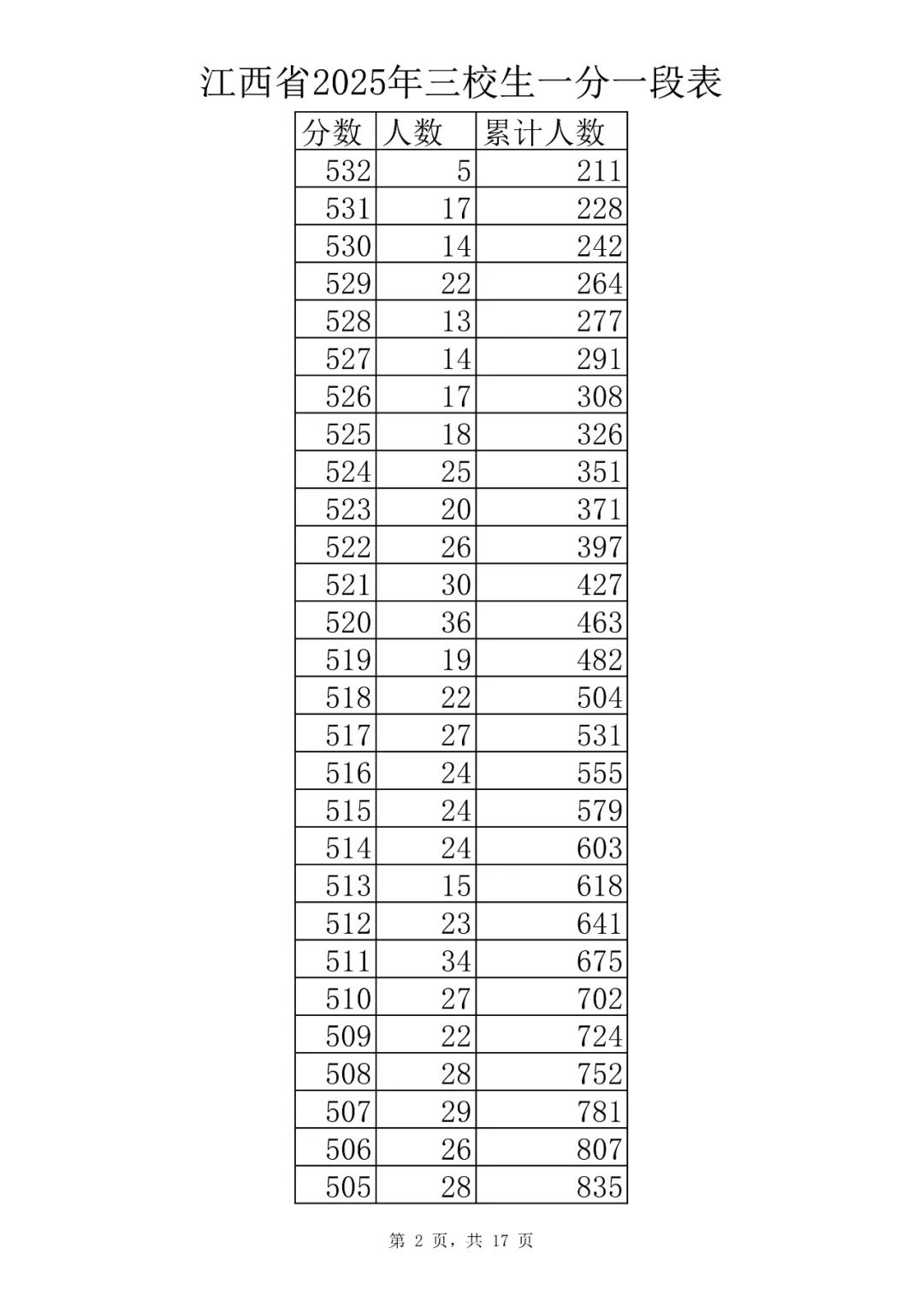 江西省2025年三校生一分一段表

| 分数 | 人数 | 累计人数 |
|---|---|---|
| 532 | 5 | 211 |
| 531 | 17 | 228 |
| 530 | 14 | 242 |
| 529 | 22 | 264 |
| 528 | 13 | 277 |
| 527 | 14 | 291 |
| 526 | 17 | 308 |
| 525 | 18 | 326 |
| 524 | 25 | 351 |
| 523 | 20 | 371 |
| 522 | 26 | 397 |
| 521 | 30 | 427 |
| 520 | 36 | 463 |
| 519 | 19 | 482 |
| 518 | 22 | 504 |
| 517 | 27 | 531 |
| 516 | 24 | 555 |
| 515 | 24 | 579 |
| 514 | 24 | 603 |
| 513 | 15 | 618 |
| 512 | 23 | 641 |
| 511 | 34 | 675 |
| 510 | 27 | 702 |
| 509 | 22 | 724 |
| 508 | 28 | 752 |
| 507 | 29 | 781 |
| 506 | 26 | 807 |
| 505 | 28 | 835 |

第 2 页，共 17 页